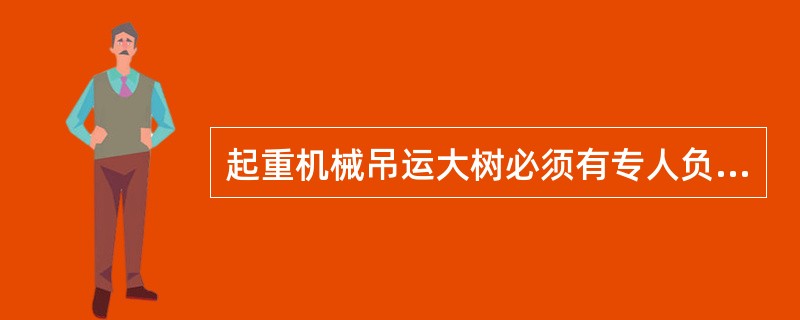 起重机械吊运大树必须有专人负...